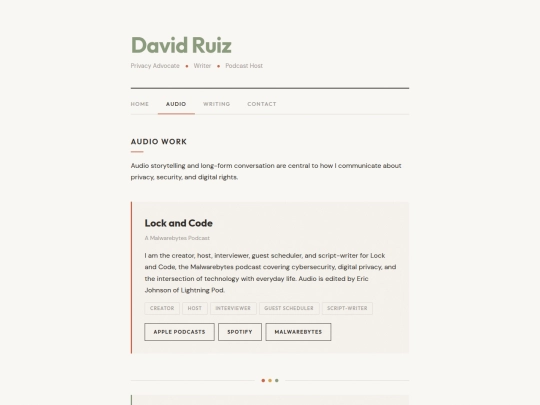 David Ruiz

Privacy Advocate • Writer • Podcast Host

HOME AUDIO WRITING CONTACT

AUDIO WORK

Audio storytelling and long-form conversation are central to how I communicate about privacy, security, and digital rights.

Lock and Code

A Malwarebytes Podcast

I am the creator, host, interviewer, guest scheduler, and script-writer for Lock and Code, the Malwarebytes podcast covering cybersecurity, digital privacy, and the intersection of technology with everyday life. Audio is edited by Eric Johnson of Lightning Pod.

CREATOR HOST INTERVIEWER GUEST SCHEDULER SCRIPT-WRITER

APPLE PODCASTS SPOTIFY MALWAREBYTES